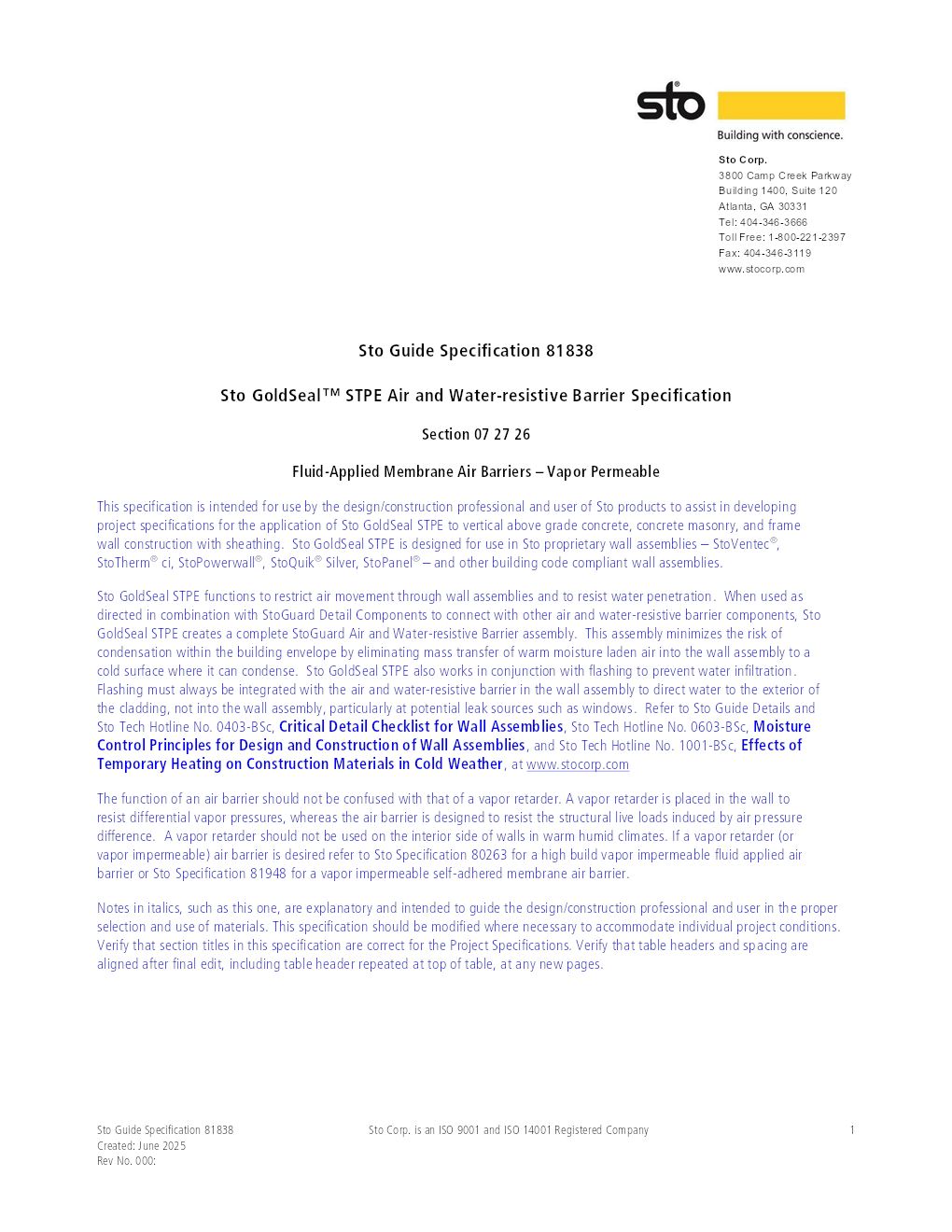 sto®
Building with conscience.

Sto Corp.
3800 Camp Creek Parkway
Building 1400, Suite 120
Atlanta, GA 30331
Tel: 404-346-3666
Toll Free: 1-800-221-2397
Fax: 404-346-3119
www.stocorp.com

Sto Guide Specification 81838

Sto GoldSeal™ STPE Air and Water-resistive Barrier Specification

Section 07 27 26

Fluid-Applied Membrane Air Barriers – Vapor Permeable

This specification is intended for use by the design/construction professional and user of Sto products to assist in developing project specifications for the application of Sto GoldSeal STPE to vertical above grade concrete, concrete masonry, and frame wall construction with sheathing. Sto GoldSeal STPE is designed for use in Sto proprietary wall assemblies – StoVentec®, StoTherm® ci, StoPowerwall®, StoQuik® Silver, StoPanel® – and other building code compliant wall assemblies.

Sto GoldSeal STPE functions to restrict air movement through wall assemblies and to resist water penetration. When used as directed in combination with StoGuard Detail Components to connect with other air and water-resistive barrier components, Sto GoldSeal STPE creates a complete StoGuard Air and Water-resistive Barrier assembly. This assembly minimizes the risk of condensation within the building envelope by eliminating mass transfer of warm moisture laden air into the wall assembly to a cold surface where it can condense. Sto GoldSeal STPE also works in conjunction with flashing to prevent water infiltration. Flashing must always be integrated with the air and water-resistive barrier in the wall assembly to direct water to the exterior of the cladding, not into the wall assembly, particularly at potential leak sources such as windows. Refer to Sto Guide Details and Sto Tech Hotline No. 0403-BSc, Critical Detail Checklist for Wall Assemblies, Sto Tech Hotline No. 0603-BSc, Moisture Control Principles for Design and Construction of Wall Assemblies, and Sto Tech Hotline No. 1001-BSc, Effects of Temporary Heating on Construction Materials in Cold Weather, at www.stocorp.com

The function of an air barrier should not be confused with that of a vapor retarder. A vapor retarder is placed in the wall to resist differential vapor pressures, whereas the air barrier is designed to resist the structural live loads induced by air pressure difference. A vapor retarder should not be used on the interior side of walls in warm humid climates. If a vapor retarder (or vapor impermeable) air barrier is desired refer to Sto Specification 80263 for a high build vapor impermeable fluid applied air barrier or Sto Specification 81948 for a vapor impermeable self-adhered membrane air barrier.

Notes in italics, such as this one, are explanatory and intended to guide the design/construction professional and user in the proper selection and use of materials. This specification should be modified where necessary to accommodate individual project conditions. Verify that section titles in this specification are correct for the Project Specifications. Verify that table headers and spacing are aligned after final edit, including table header repeated at top of table, at any new pages.

Sto Guide Specification 81838
Created: June 2025
Rev No. 000:

Sto Corp. is an ISO 9001 and ISO 14001 Registered Company

1